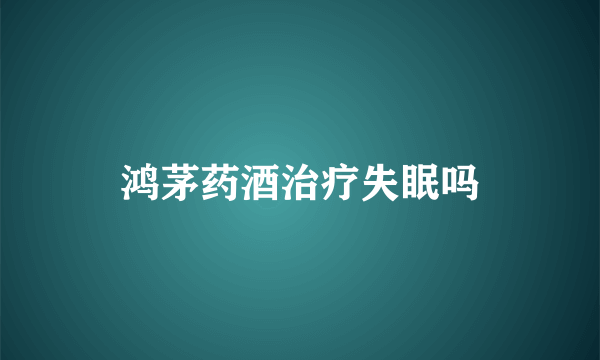 鸿茅药酒治疗失眠吗